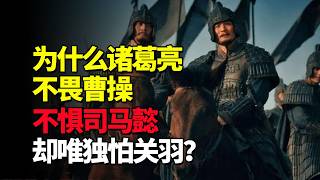 为什么诸葛亮
不畏曹操
不惧司马懿
却唯独怕关羽?